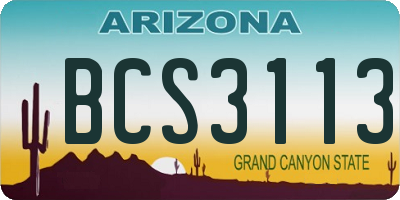 ARIZONA

BCS3113

GRAND CANYON STATE